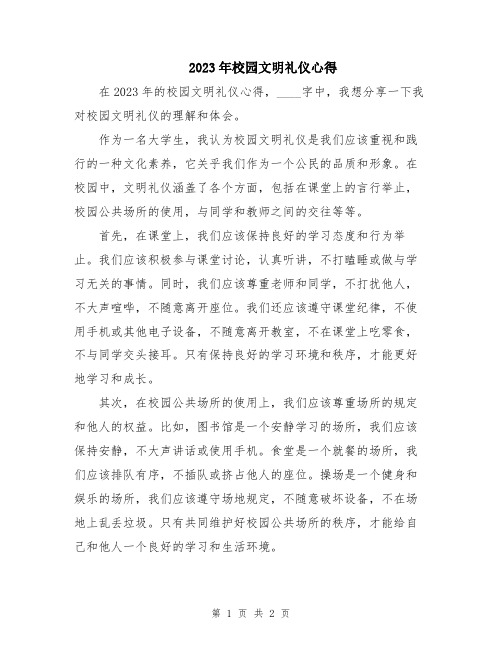 2023年校园文明礼仪心得

在2023年的校园文明礼仪心得，____字中，我想分享一下我对校园文明礼仪的理解和体会。

作为一名大学生，我认为校园文明礼仪是我们应该重视和践行的一种文化素养，它关乎我们作为一个公民的品质和形象。在校园中，文明礼仪涵盖了各个方面，包括在课堂上的言行举止，校园公共场所的使用，与同学和教师之间的交往等等。

首先，在课堂上，我们应该保持良好的学习态度和行为举止。我们应该积极参与课堂讨论，认真听讲，不打瞌睡或做与学习无关的事情。同时，我们应该尊重老师和同学，不打扰他人，不大声喧哗，不随意离开座位。我们还应该遵守课堂纪律，不使用手机或其他电子设备，不随意离开教室，不在课堂上吃零食，不与同学交头接耳。只有保持良好的学习环境和秩序，才能更好地学习和成长。

其次，在校园公共场所的使用上，我们应该尊重场所的规定和他人的权益。比如，图书馆是一个安静学习的场所，我们应该保持安静，不大声讲话或使用手机。食堂是一个就餐的场所，我们应该排队有序，不插队或挤占他人的座位。操场是一个健身和娱乐的场所，我们应该遵守场地规定，不随意破坏设备，不在场地上乱丢垃圾。只有共同维护好校园公共场所的秩序，才能给自己和他人一个良好的学习和生活环境。

第 1 页 共 2 页